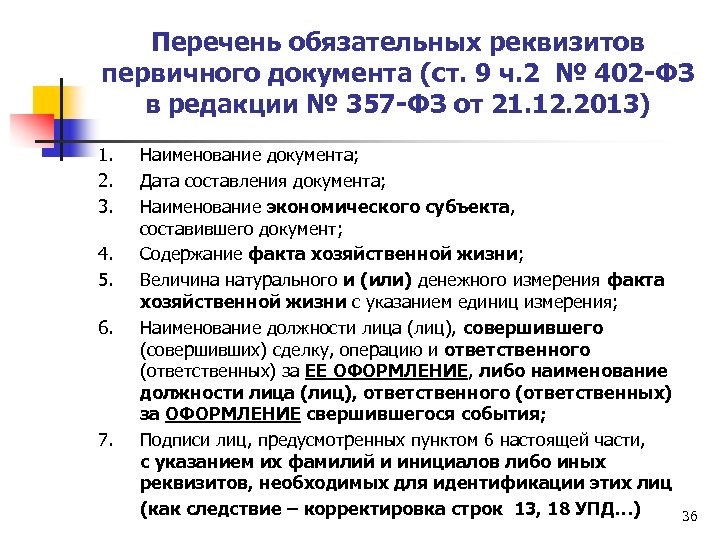 Перечень обязательных реквизитов первичного документа (ст. 9 ч.2 № 402-ФЗ в редакции № 357-ФЗ от 21.12.2013)

1. Наименование документа;
2. Дата составления документа;
3. Наименование экономического субъекта, составившего документ;
4. Содержание факта хозяйственной жизни;
5. Величина натурального и (или) денежного измерения факта хозяйственной жизни с указанием единиц измерения;
6. Наименование должности лица (лиц), совершившего (совершивших) сделку, операцию и ответственного (ответственных) за ЕЕ ОФОРМЛЕНИЕ, либо наименование должности лица (лиц), ответственного (ответственных) за ОФОРМЛЕНИЕ свершившегося события;
7. Подписи лиц, предусмотренных пунктом 6 настоящей части, с указанием их фамилий и инициалов либо иных реквизитов, необходимых для идентификации этих лиц (как следствие – корректировка строк 13, 18 УПД…)

36